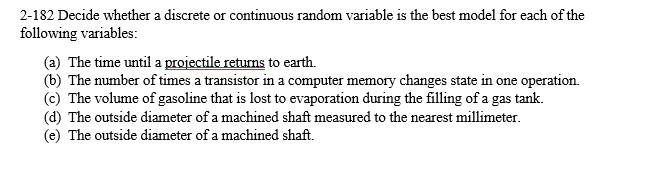 2-182 Decide whether a discrete or continuous random variable is the best model for each of the following variables:

(a) The time until a projectile returns to earth.
(b) The number of times a transistor in a computer memory changes state in one operation.
(c) The volume of gasoline that is lost to evaporation during the filling of a gas tank.
(d) The outside diameter of a machined shaft measured to the nearest millimeter.
(e) The outside diameter of a machined shaft.